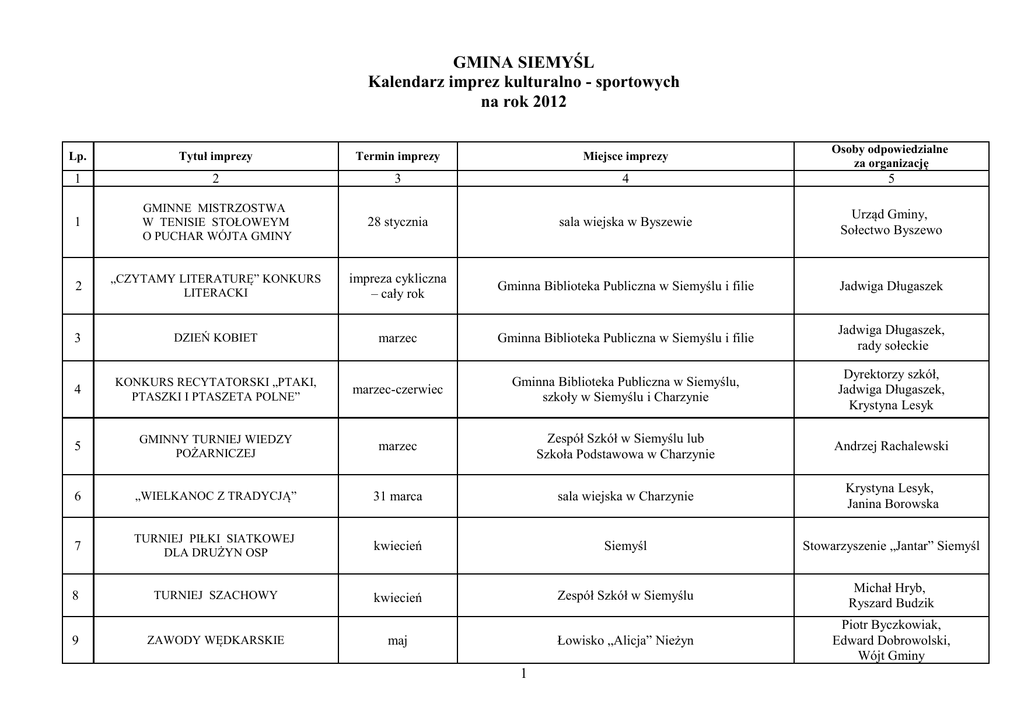 GMINA SIEMYŚL
Kalendarz imprez kulturalno - sportowych
na rok 2012

| Lp. | Tytuł imprezy | Termin imprezy | Miejsce imprezy | Osoby odpowiedzialne za organizację |
|---|---|---|---|---|
| 1 | 2 | 3 | 4 | 5 |
| 1 | GMINNE MISTRZOSTWA W TENISIE STOŁOWEYM O PUCHAR WÓJTA GMINY | 28 stycznia | sala wiejska w Byszewie | Urząd Gminy, Sołectwo Byszewo |
| 2 | „CZYTAMY LITERATURĘ" KONKURS LITERACKI | impreza cykliczna – cały rok | Gminna Biblioteka Publiczna w Siemyślu i filie | Jadwiga Długaszek |
| 3 | DZIEŃ KOBIET | marzec | Gminna Biblioteka Publiczna w Siemyślu i filie | Jadwiga Długaszek, rady sołeckie |
| 4 | KONKURS RECYTATORSKI „PTAKI, PTASZKI I PTASZETA POLNE" | marzec-czerwiec | Gminna Biblioteka Publiczna w Siemyślu, szkoły w Siemyślu i Charzynie | Dyrektorzy szkół, Jadwiga Długaszek, Krystyna Lesyk |
| 5 | GMINNY TURNIEJ WIEDZY POŻARNICZEJ | marzec | Zespół Szkół w Siemyślu lub Szkoła Podstawowa w Charzynie | Andrzej Rachalewski |
| 6 | „WIELKANOC Z TRADYCJĄ" | 31 marca | sala wiejska w Charzynie | Krystyna Lesyk, Janina Borowska |
| 7 | TURNIEJ PIŁKI SIATKOWEJ DLA DRUŻYN OSP | kwiecień | Siemyśl | Stowarzyszenie „Jantar" Siemyśl |
| 8 | TURNIEJ SZACHOWY | kwiecień | Zespół Szkół w Siemyślu | Michał Hryb, Ryszard Budzik |
| 9 | ZAWODY WĘDKARSKIE | maj | Łowisko „Alicja" Nieżyn | Piotr Byczkowiak, Edward Dobrowolski, Wójt Gminy |

1